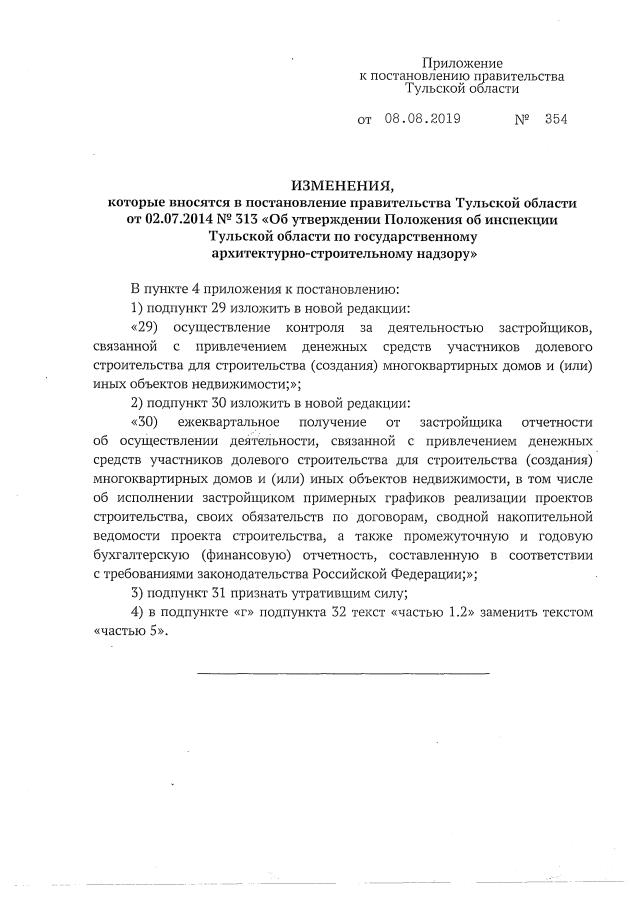 Приложение
к постановлению правительства
Тульской области

от 08.08.2019 № 354

ИЗМЕНЕНИЯ,
которые вносятся в постановление правительства Тульской области от 02.07.2014 № 313 «Об утверждении Положения об инспекции Тульской области по государственному архитектурно-строительному надзору»

В пункте 4 приложения к постановлению:

1) подпункт 29 изложить в новой редакции:

«29) осуществление контроля за деятельностью застройщиков, связанной с привлечением денежных средств участников долевого строительства для строительства (создания) многоквартирных домов и (или) иных объектов недвижимости;»;

2) подпункт 30 изложить в новой редакции:

«30) ежеквартальное получение от застройщика отчетности об осуществлении деятельности, связанной с привлечением денежных средств участников долевого строительства для строительства (создания) многоквартирных домов и (или) иных объектов недвижимости, в том числе об исполнении застройщиком примерных графиков реализации проектов строительства, своих обязательств по договорам, сводной накопительной ведомости проекта строительства, а также промежуточную и годовую бухгалтерскую (финансовую) отчетность, составленную в соответствии с требованиями законодательства Российской Федерации;»;

3) подпункт 31 признать утратившим силу;

4) в подпункте «г» подпункта 32 текст «частью 1.2» заменить текстом «частью 5».